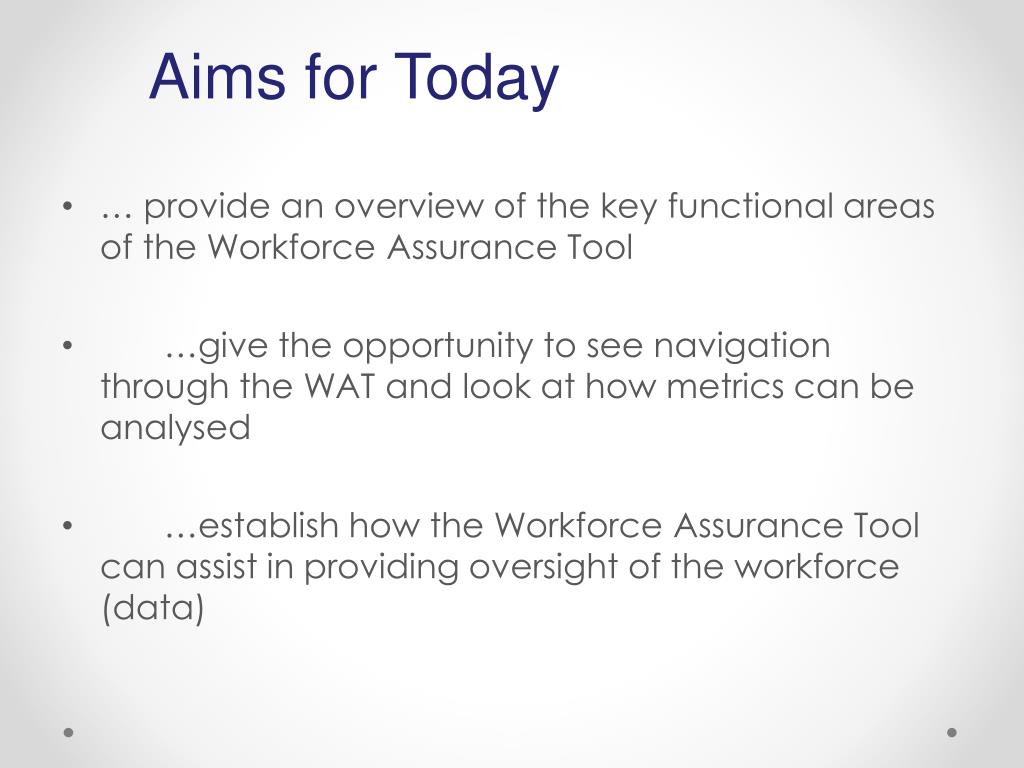 Aims for Today

• … provide an overview of the key functional areas of the Workforce Assurance Tool

• …give the opportunity to see navigation through the WAT and look at how metrics can be analysed

• …establish how the Workforce Assurance Tool can assist in providing oversight of the workforce (data)